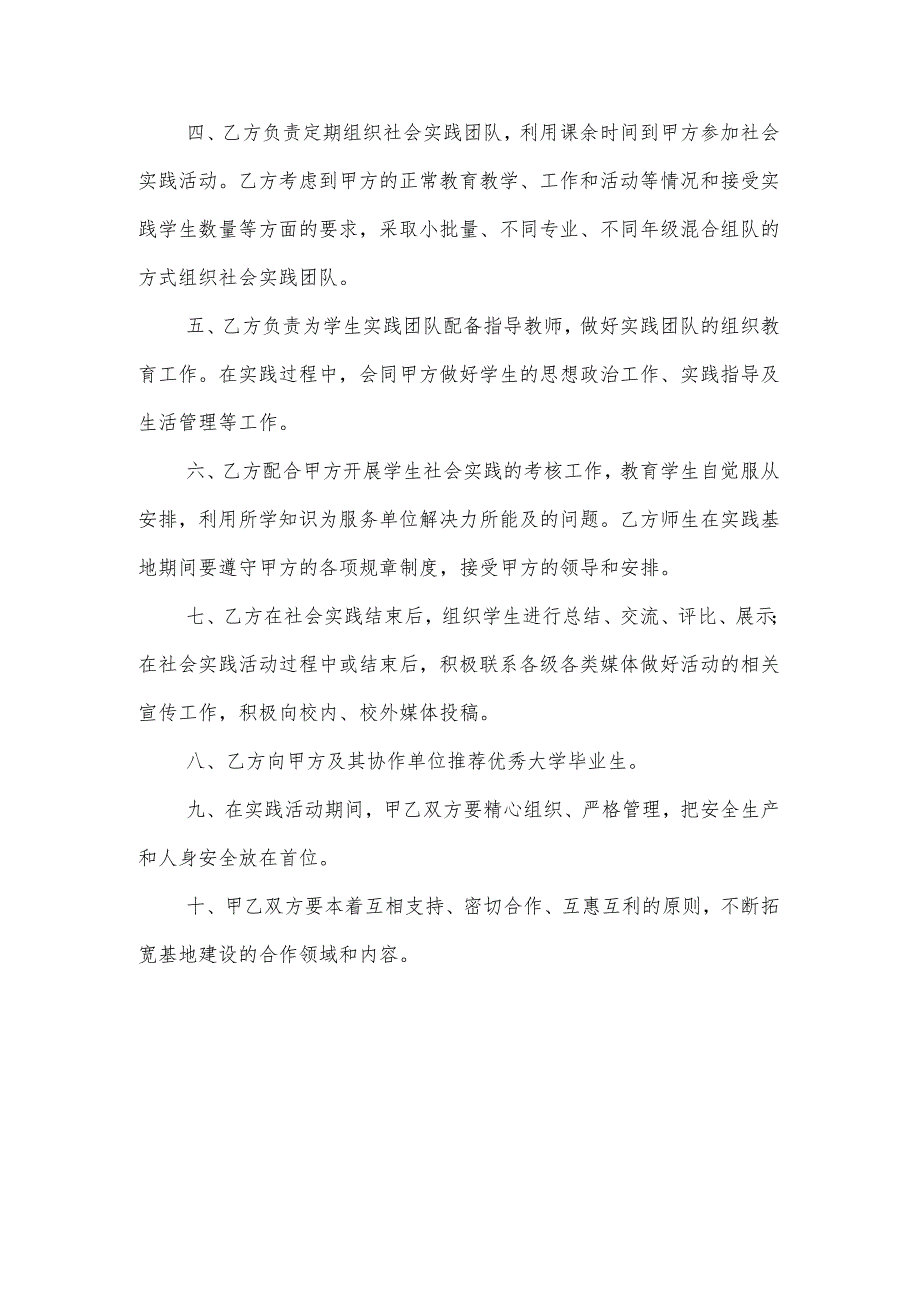 四、乙方负责定期组织社会实践团队，利用课余时间到甲方参加社会实践活动。乙方考虑到甲方的正常教育教学、工作和活动等情况和接受实践学生数量等方面的要求，采取小批量、不同专业、不同年级混合组队的方式组织社会实践团队。

五、乙方负责为学生实践团队配备指导教师，做好实践团队的组织教育工作。在实践过程中，会同甲方做好学生的思想政治工作、实践指导及生活管理等工作。

六、乙方配合甲方开展学生社会实践的考核工作，教育学生自觉服从安排，利用所学知识为服务单位解决力所能及的问题。乙方师生在实践基地期间要遵守甲方的各项规章制度，接受甲方的领导和安排。

七、乙方在社会实践结束后，组织学生进行总结、交流、评比、展示;在社会实践活动过程中或结束后，积极联系各级各类媒体做好活动的相关宣传工作，积极向校内、校外媒体投稿。

八、乙方向甲方及其协作单位推荐优秀大学毕业生。

九、在实践活动期间，甲乙双方要精心组织、严格管理，把安全生产和人身安全放在首位。

十、甲乙双方要本着互相支持、密切合作、互惠互利的原则，不断拓宽基地建设的合作领域和内容。